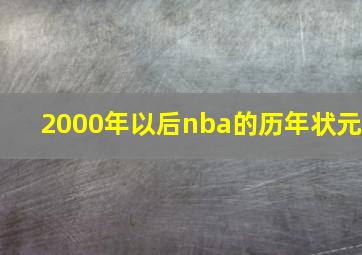 2000年以后nba的历年状元